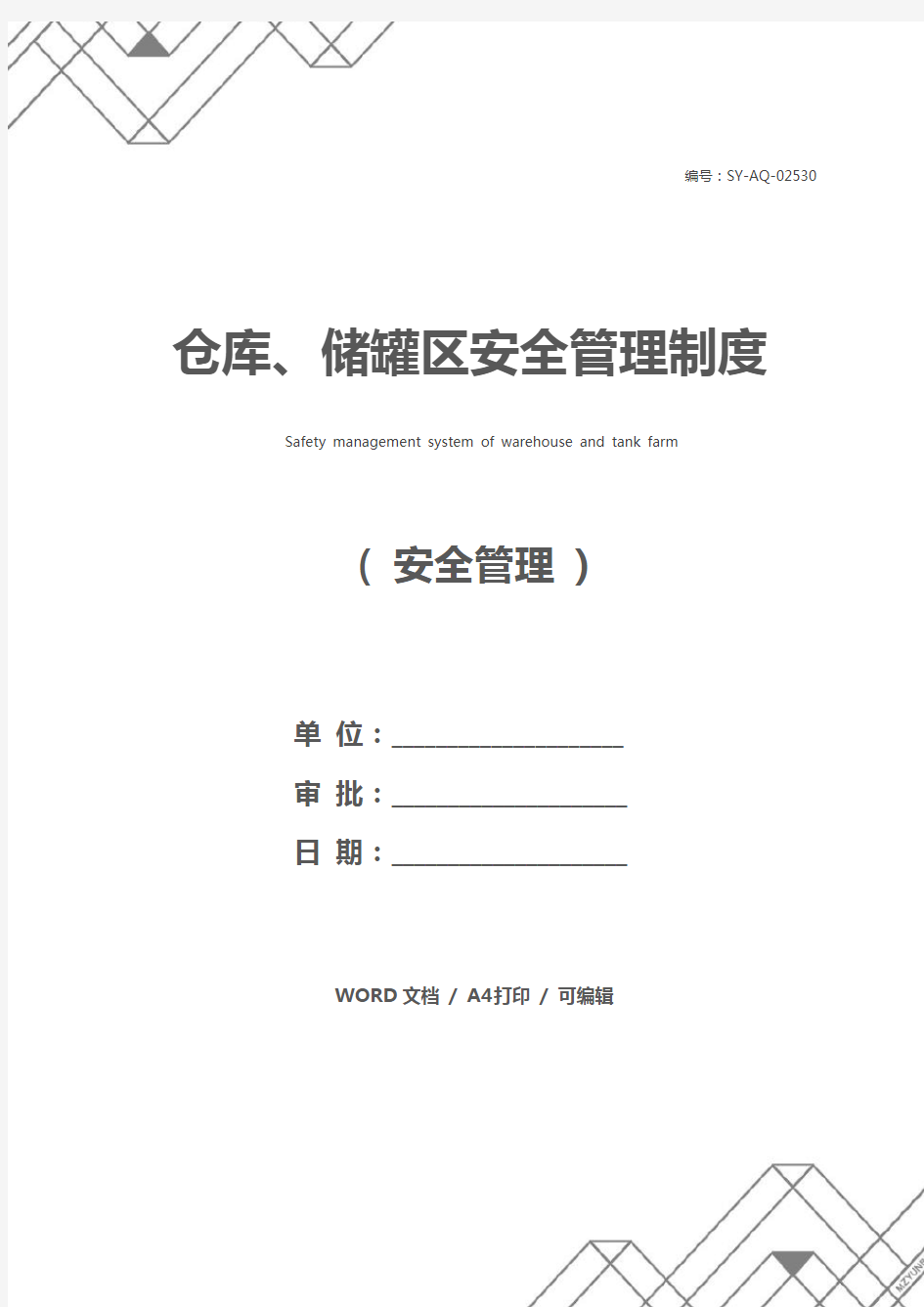 编号：SY-AQ-02530

仓库、储罐区安全管理制度

Safety management system of warehouse and tank farm

（ 安全管理 ）

单 位：____________________

审 批：____________________

日 期：____________________

WORD 文档 / A4打印 / 可编辑

MZYUNP